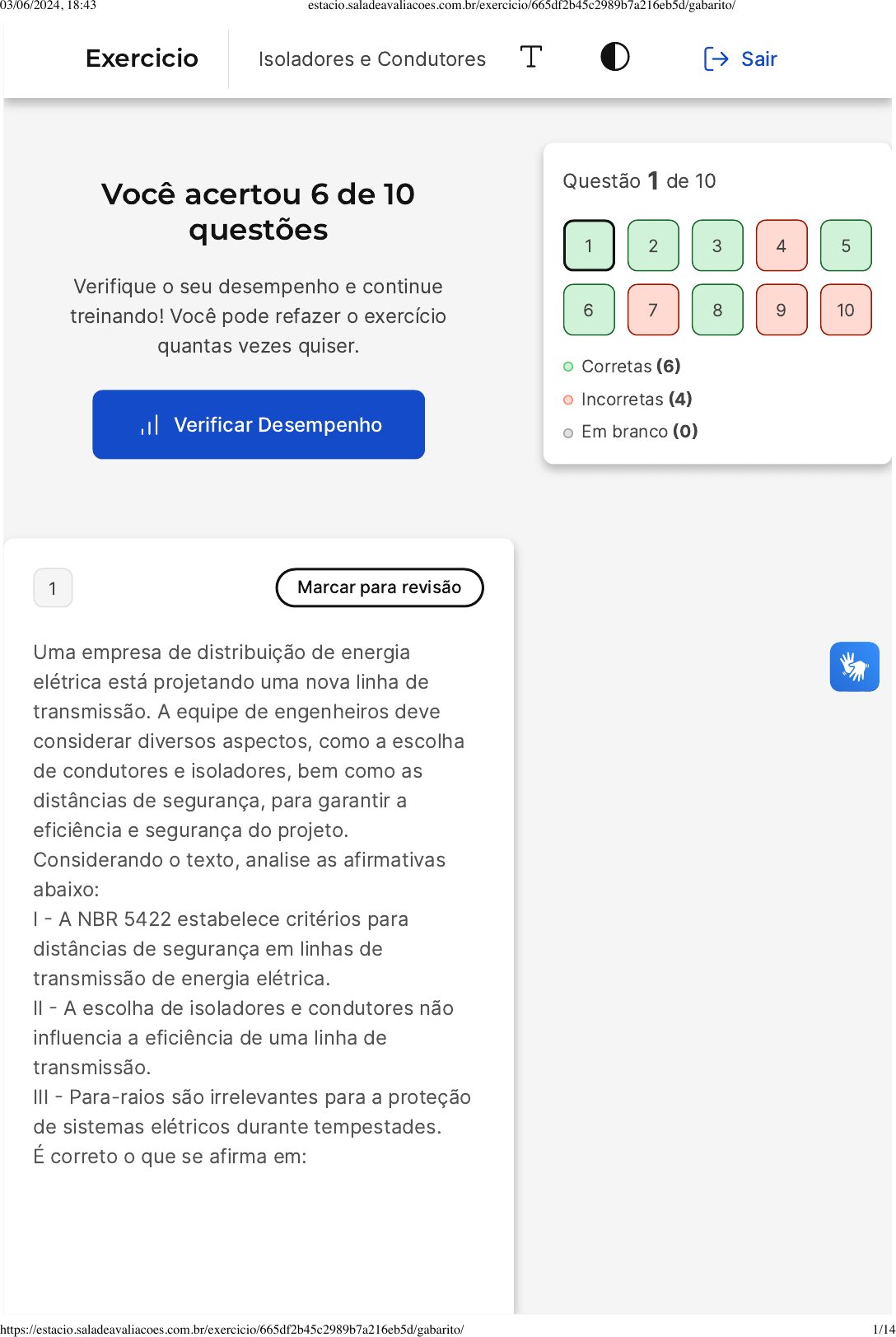 03/06/2024, 18:43 estacio.saladeavaliacoes.com.br/exercicio/665df2b45c2989b7a216eb5d/gabarito/

Exercicio Isoladores e Condutores Sair

Você acertou 6 de 10 questões

Verifique o seu desempenho e continue treinando! Você pode refazer o exercício quantas vezes quiser.

Verificar Desempenho

Questão 1 de 10

1 2 3 4 5
6 7 8 9 10

Corretas (6)
Incorretas (4)
Em branco (0)

1

Marcar para revisão

Uma empresa de distribuição de energia elétrica está projetando uma nova linha de transmissão. A equipe de engenheiros deve considerar diversos aspectos, como a escolha de condutores e isoladores, bem como as distâncias de segurança, para garantir a eficiência e segurança do projeto.
Considerando o texto, analise as afirmativas abaixo:
I - A NBR 5422 estabelece critérios para distâncias de segurança em linhas de transmissão de energia elétrica.
II - A escolha de isoladores e condutores não influencia a eficiência de uma linha de transmissão.
III - Para-raios são irrelevantes para a proteção de sistemas elétricos durante tempestades.
É correto o que se afirma em:

https://estacio.saladeavaliacoes.com.br/exercicio/665df2b45c2989b7a216eb5d/gabarito/ 1/14